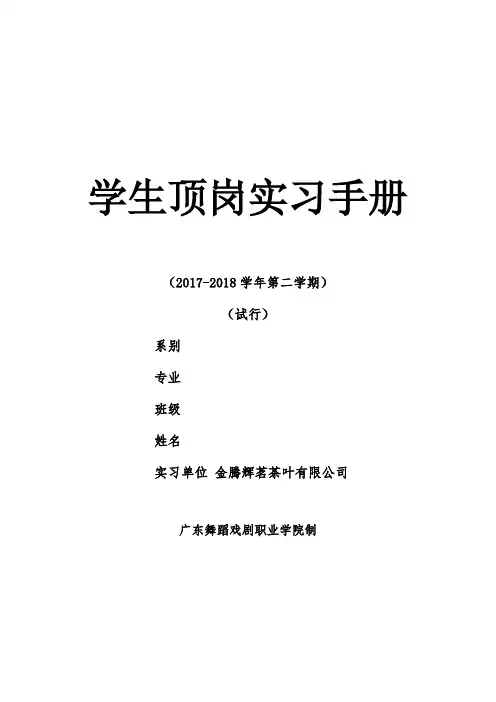 学生顶岗实习手册

（2017-2018学年第二学期）

（试行）

系别

专业

班级

姓名

实习单位 金腾辉茗茶叶有限公司

广东舞蹈戏剧职业学院制